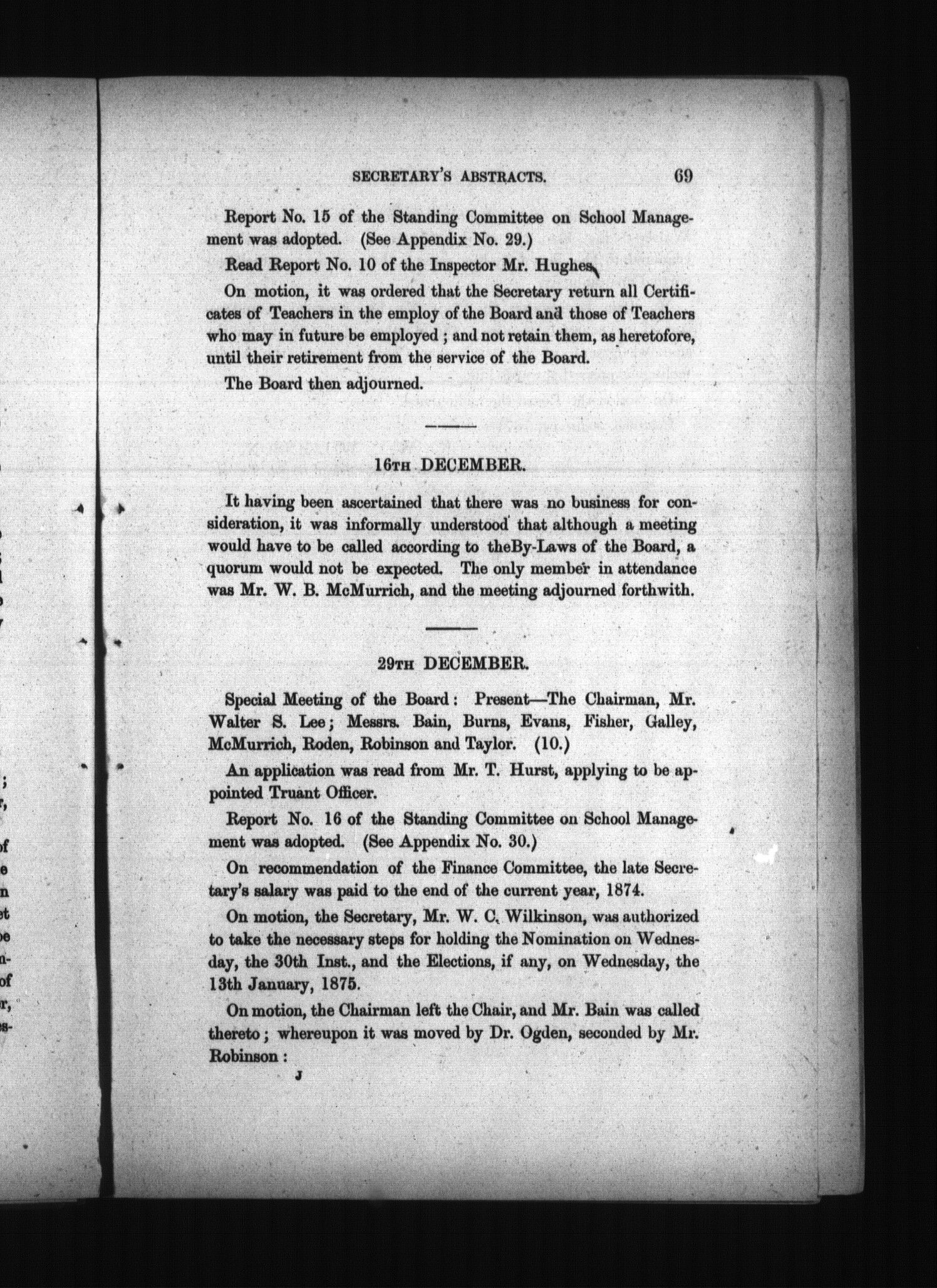 SECRETARY'S ABSTRACTS. 69

Report No. 15 of the Standing Committee on School Management was adopted. (See Appendix No. 29.)

Read Report No. 10 of the Inspector Mr. Hughes.

On motion, it was ordered that the Secretary return all Certificates of Teachers in the employ of the Board and those of Teachers who may in future be employed; and not retain them, as heretofore, until their retirement from the service of the Board.

The Board then adjourned.

16TH DECEMBER.

It having been ascertained that there was no business for consideration, it was informally understood that although a meeting would have to be called according to theBy-Laws of the Board, a quorum would not be expected. The only member in attendance was Mr. W. B. McMurrich, and the meeting adjourned forthwith.

29TH DECEMBER.

Special Meeting of the Board: Present—The Chairman, Mr. Walter S. Lee; Messrs. Bain, Burns, Evans, Fisher, Galley, McMurrich, Roden, Robinson and Taylor. (10.)

An application was read from Mr. T. Hurst, applying to be appointed Truant Officer.

Report No. 16 of the Standing Committee on School Management was adopted. (See Appendix No. 30.)

On recommendation of the Finance Committee, the late Secretary's salary was paid to the end of the current year, 1874.

On motion, the Secretary, Mr. W. C. Wilkinson, was authorized to take the necessary steps for holding the Nomination on Wednesday, the 30th Inst., and the Elections, if any, on Wednesday, the 13th January, 1875.

On motion, the Chairman left the Chair, and Mr. Bain was called thereto; whereupon it was moved by Dr. Ogden, seconded by Mr. Robinson:

J